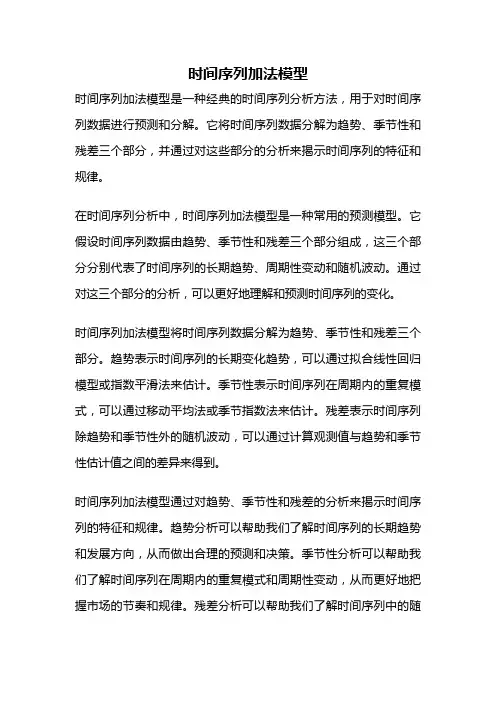 时间序列加法模型

时间序列加法模型是一种经典的时间序列分析方法，用于对时间序列数据进行预测和分解。它将时间序列数据分解为趋势、季节性和残差三个部分，并通过对这些部分的分析来揭示时间序列的特征和规律。

在时间序列分析中，时间序列加法模型是一种常用的预测模型。它假设时间序列数据由趋势、季节性和残差三个部分组成，这三个部分分别代表了时间序列的长期趋势、周期性变动和随机波动。通过对这三个部分的分析，可以更好地理解和预测时间序列的变化。

时间序列加法模型将时间序列数据分解为趋势、季节性和残差三个部分。趋势表示时间序列的长期变化趋势，可以通过拟合线性回归模型或指数平滑法来估计。季节性表示时间序列在周期内的重复模式，可以通过移动平均法或季节指数法来估计。残差表示时间序列除趋势和季节性外的随机波动，可以通过计算观测值与趋势和季节性估计值之间的差异来得到。

时间序列加法模型通过对趋势、季节性和残差的分析来揭示时间序列的特征和规律。趋势分析可以帮助我们了解时间序列的长期趋势和发展方向，从而做出合理的预测和决策。季节性分析可以帮助我们了解时间序列在周期内的重复模式和周期性变动，从而更好地把握市场的节奏和规律。残差分析可以帮助我们了解时间序列中的随